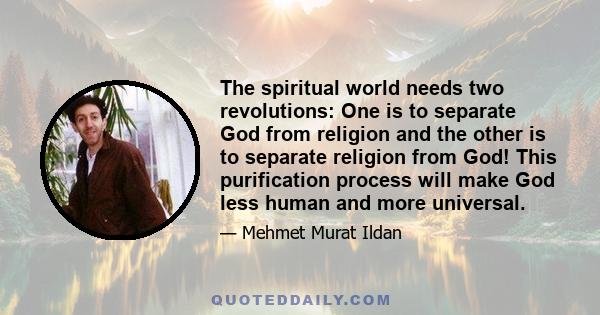 The spiritual world needs two revolutions: One is to separate God from religion and the other is to separate religion from God! This purification process will make God less human and more universal.

— Mehmet Murat Ildan

QUOTEDDAILY.COM